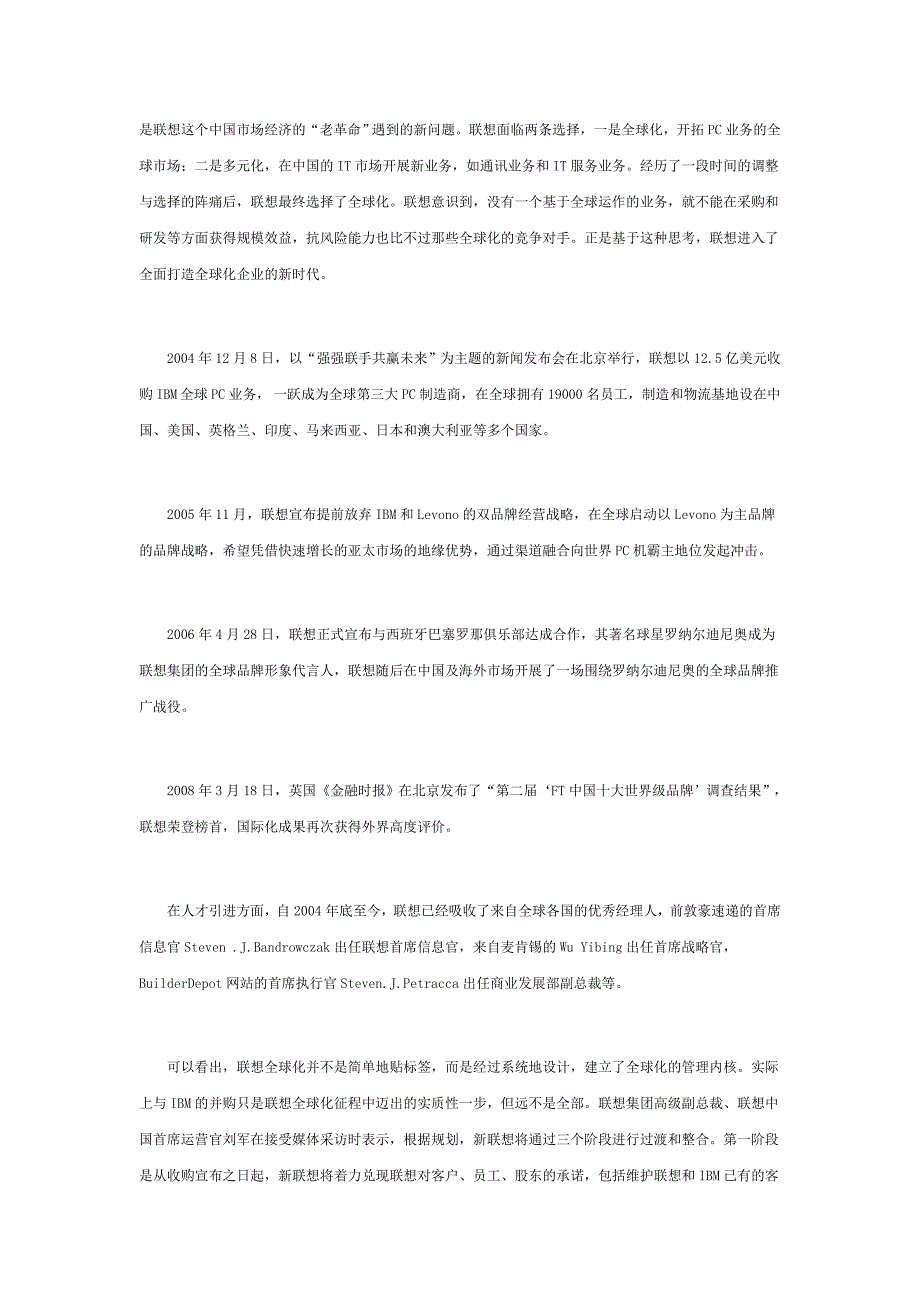 是联想这个中国市场经济的“老革命”遇到的新问题。联想面临两条选择，一是全球化，开拓PC业务的全球市场；二是多元化，在中国的IT市场开展新业务，如通讯业务和IT服务业务。经历了一段时间的调整与选择的阵痛后，联想最终选择了全球化。联想意识到，没有一个基于全球运作的业务，就不能在采购和研发等方面获得规模效益，抗风险能力也比不过那些全球化的竞争对手。正是基于这种思考，联想进入了全面打造全球化企业的新时代。

2004年12月8日，以“强强联手共赢未来”为主题的新闻发布会在北京举行，联想以12.5亿美元收购IBM全球PC业务，一跃成为全球第三大PC制造商，在全球拥有19000名员工，制造和物流基地设在中国、美国、英格兰、印度、马来西亚、日本和澳大利亚等多个国家。

2005年11月，联想宣布提前放弃IBM和Levono的双品牌经营战略，在全球启动以Levono为主品牌的品牌战略，希望凭借快速增长的亚太市场的地缘优势，通过渠道融合向世界PC机霸主地位发起冲击。

2006年4月28日，联想正式宣布与西班牙巴塞罗那俱乐部达成合作，其著名球星罗纳尔迪尼奥成为联想集团的全球品牌形象代言人，联想随后在中国及海外市场开展了一场围绕罗纳尔迪尼奥的全球品牌推广战役。

2008年3月18日，英国《金融时报》在北京发布了“第二届‘FT中国十大世界级品牌’调查结果”，联想荣登榜首，国际化成果再次获得外界高度评价。

在人才引进方面，自2004年底至今，联想已经吸收了来自全球各国的优秀经理人，前敦豪速递的首席信息官Steven .J.Bandrowczak出任联想首席信息官，来自麦肯锡的Wu Yibing出任首席战略官，BuilderDepot网站的首席执行官Steven.J.Petracca出任商业发展部副总裁等。

可以看出，联想全球化并不是简单地贴标签，而是经过系统地设计，建立了全球化的管理内核。实际上与IBM的并购只是联想全球化征程中迈出的实质性一步，但远不是全部。联想集团高级副总裁、联想中国首席运营官刘军在接受媒体采访时表示，根据规划，新联想将通过三个阶段进行过渡和整合。第一阶段是从收购宣布之日起，新联想将着力兑现联想对客户、员工、股东的承诺，包括维护联想和IBM已有的客